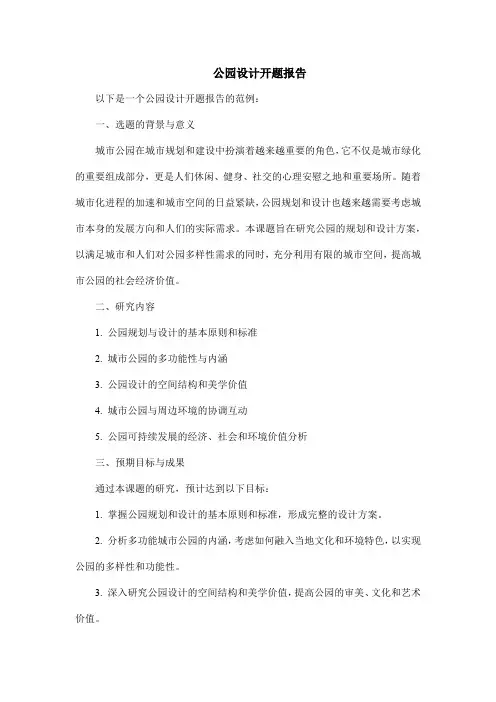 公园设计开题报告

以下是一个公园设计开题报告的范例：

一、选题的背景与意义

城市公园在城市规划和建设中扮演着越来越重要的角色，它不仅是城市绿化的重要组成部分，更是人们休闲、健身、社交的心理安慰之地和重要场所。随着城市化进程的加速和城市空间的日益紧缺，公园规划和设计也越来越需要考虑城市本身的发展方向和人们的实际需求。本课题旨在研究公园的规划和设计方案，以满足城市和人们对公园多样性需求的同时，充分利用有限的城市空间，提高城市公园的社会经济价值。

二、研究内容

1. 公园规划与设计的基本原则和标准

2. 城市公园的多功能性与内涵

3. 公园设计的空间结构和美学价值

4. 城市公园与周边环境的协调互动

5. 公园可持续发展的经济、社会和环境价值分析

三、预期目标与成果

通过本课题的研究，预计达到以下目标：

1. 掌握公园规划和设计的基本原则和标准，形成完整的设计方案。

2. 分析多功能城市公园的内涵，考虑如何融入当地文化和环境特色，以实现公园的多样性和功能性。

3. 深入研究公园设计的空间结构和美学价值，提高公园的审美、文化和艺术价值。